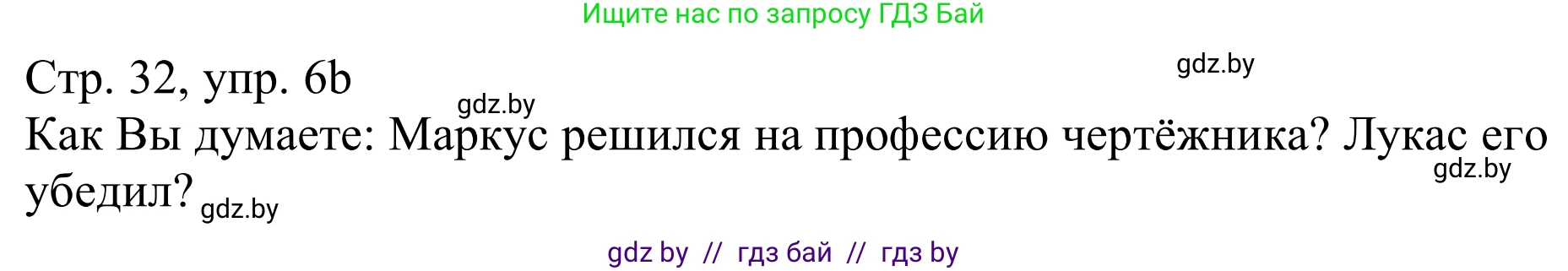 Ищите нас по запросу ГДЗ Бай

Стр. 32, упр. 6b

gdz.by

gdz.by

Как Вы думаете: Маркус решился на профессию чертёжника? Лукас его убедил?

gdz.by

gdz.by

gdz by // гдз бай // гдз by